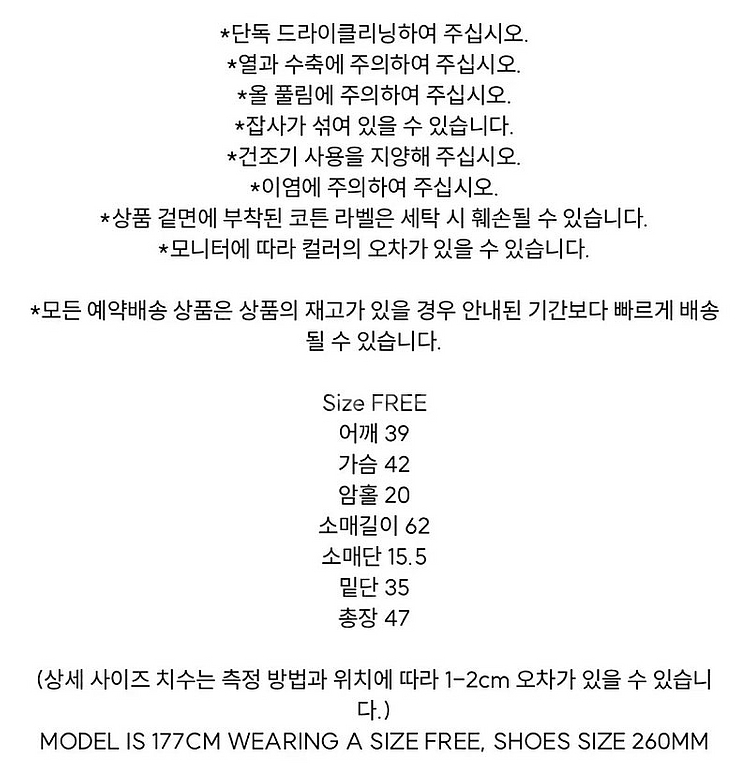 *단독 드라이클리닝하여 주십시오.
*열과 수축에 주의하여 주십시오.
*올 풀림에 주의하여 주십시오.
*잡사가 섞여 있을 수 있습니다.
*건조기 사용을 지양해 주십시오.
*이염에 주의하여 주십시오.
*상품 겉면에 부착된 코튼 라벨은 세탁 시 훼손될 수 있습니다.
*모니터에 따라 컬러의 오차가 있을 수 있습니다.

*모든 예약배송 상품은 상품의 재고가 있을 경우 안내된 기간보다 빠르게 배송될 수 있습니다.

Size FREE
어깨 39
가슴 42
암홀 20
소매길이 62
소매단 15.5
밑단 35
총장 47

(상세 사이즈 치수는 측정 방법과 위치에 따라 1-2cm 오차가 있을 수 있습니다.)
MODEL IS 177CM WEARING A SIZE FREE, SHOES SIZE 260MM